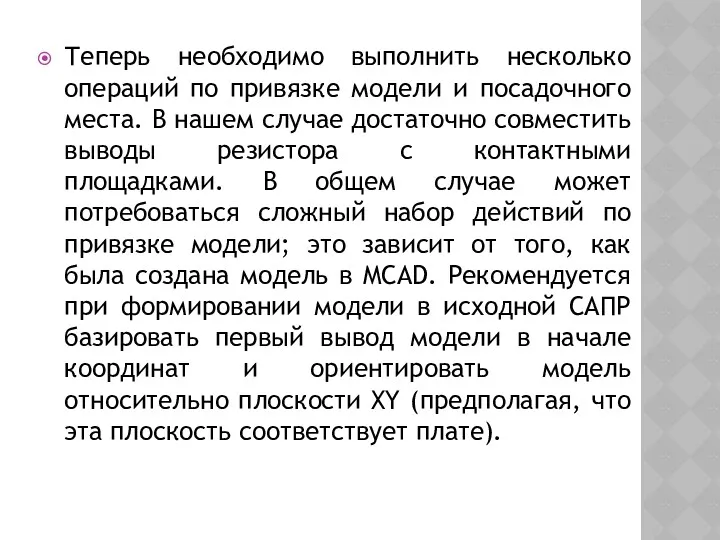 Теперь необходимо выполнить несколько операций по привязке модели и посадочного места. В нашем случае достаточно совместить выводы резистора с контактными площадками. В общем случае может потребоваться сложный набор действий по привязке модели; это зависит от того, как была создана модель в MCAD. Рекомендуется при формировании модели в исходной САПР базировать первый вывод модели в начале координат и ориентировать модель относительно плоскости XY (предполагая, что эта плоскость соответствует плате).